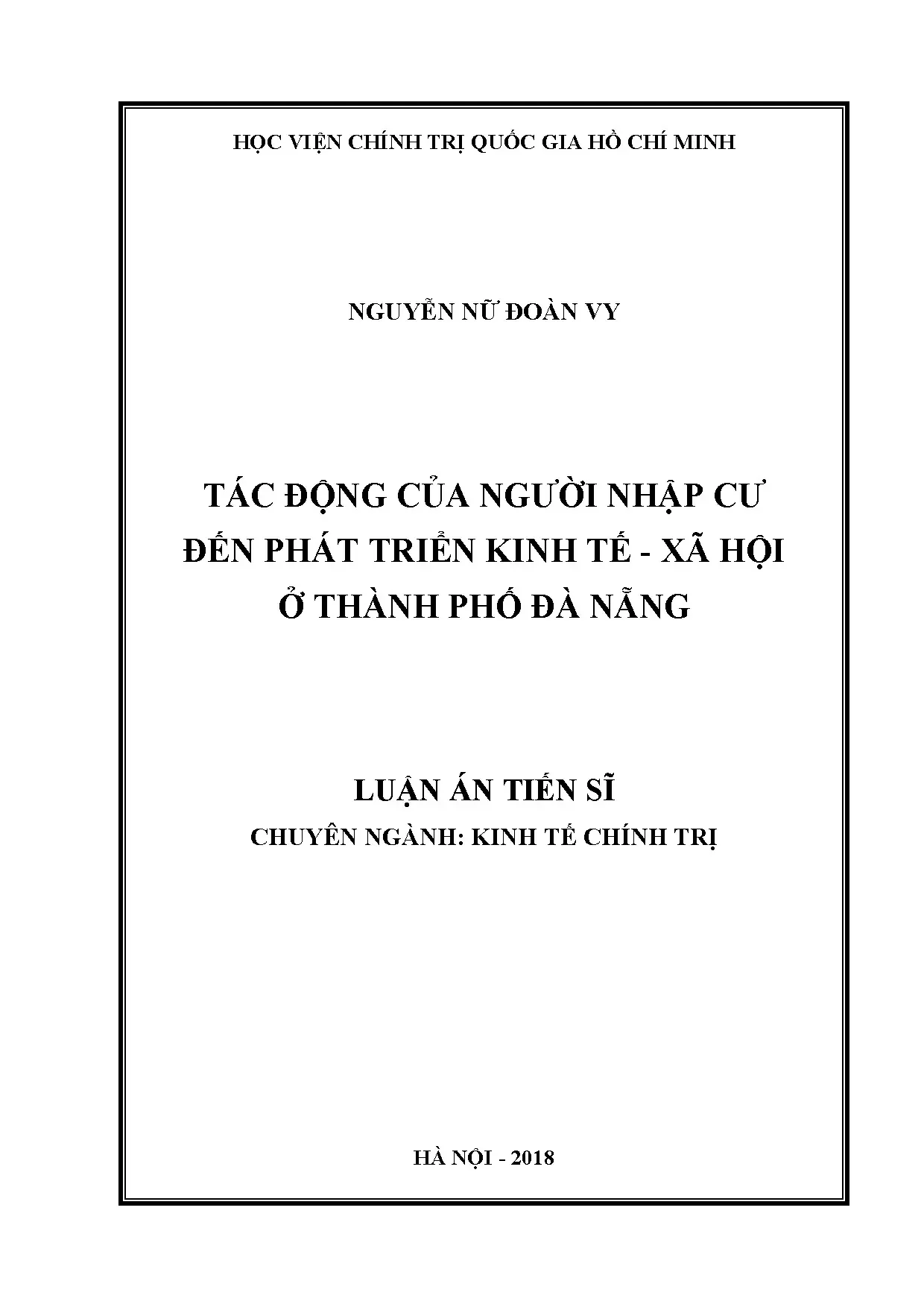 HỌC VIỆN CHÍNH TRỊ QUỐC GIA HỒ CHÍ MINH

NGUYỄN NỮ ĐOÀN VY

TÁC ĐỘNG CỦA NGƯỜI NHẬP CƯ ĐẾN PHÁT TRIỂN KINH TẾ - XÃ HỘI Ở THÀNH PHỐ ĐÀ NẴNG

LUẬN ÁN TIẾN SĨ

CHUYÊN NGÀNH: KINH TẾ CHÍNH TRỊ

HÀ NỘI - 2018